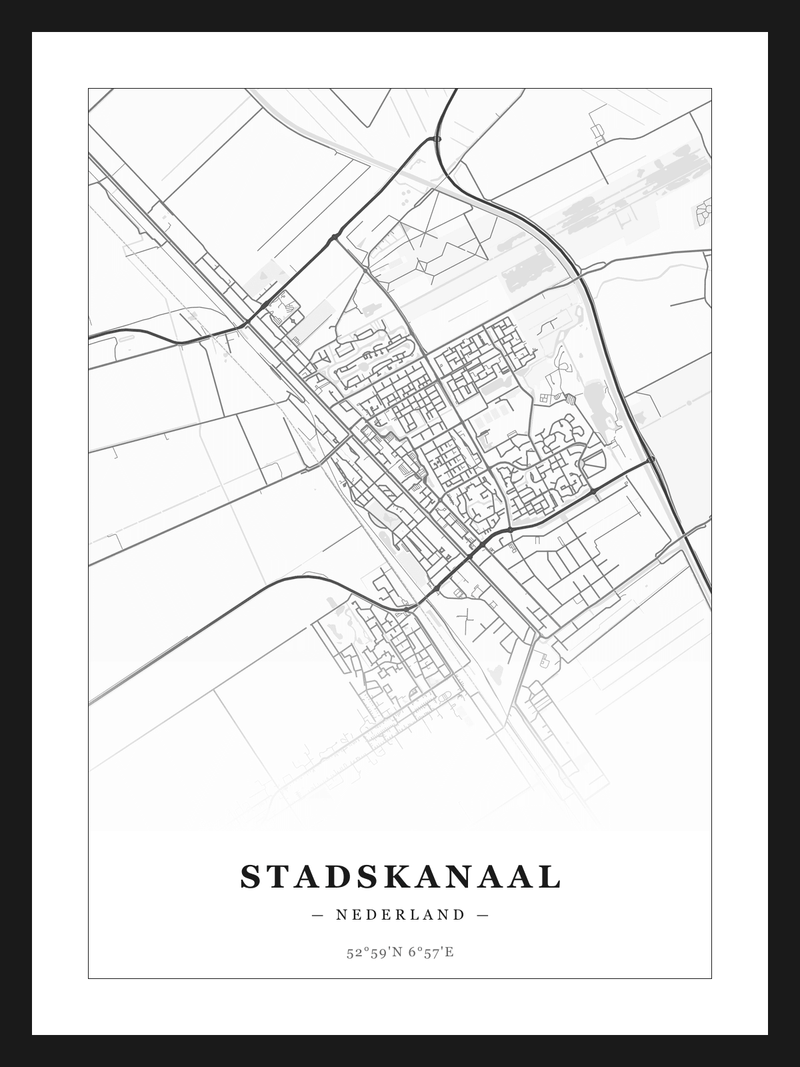 STADSKANAAL

— NEDERLAND —

52°59'N 6°57'E